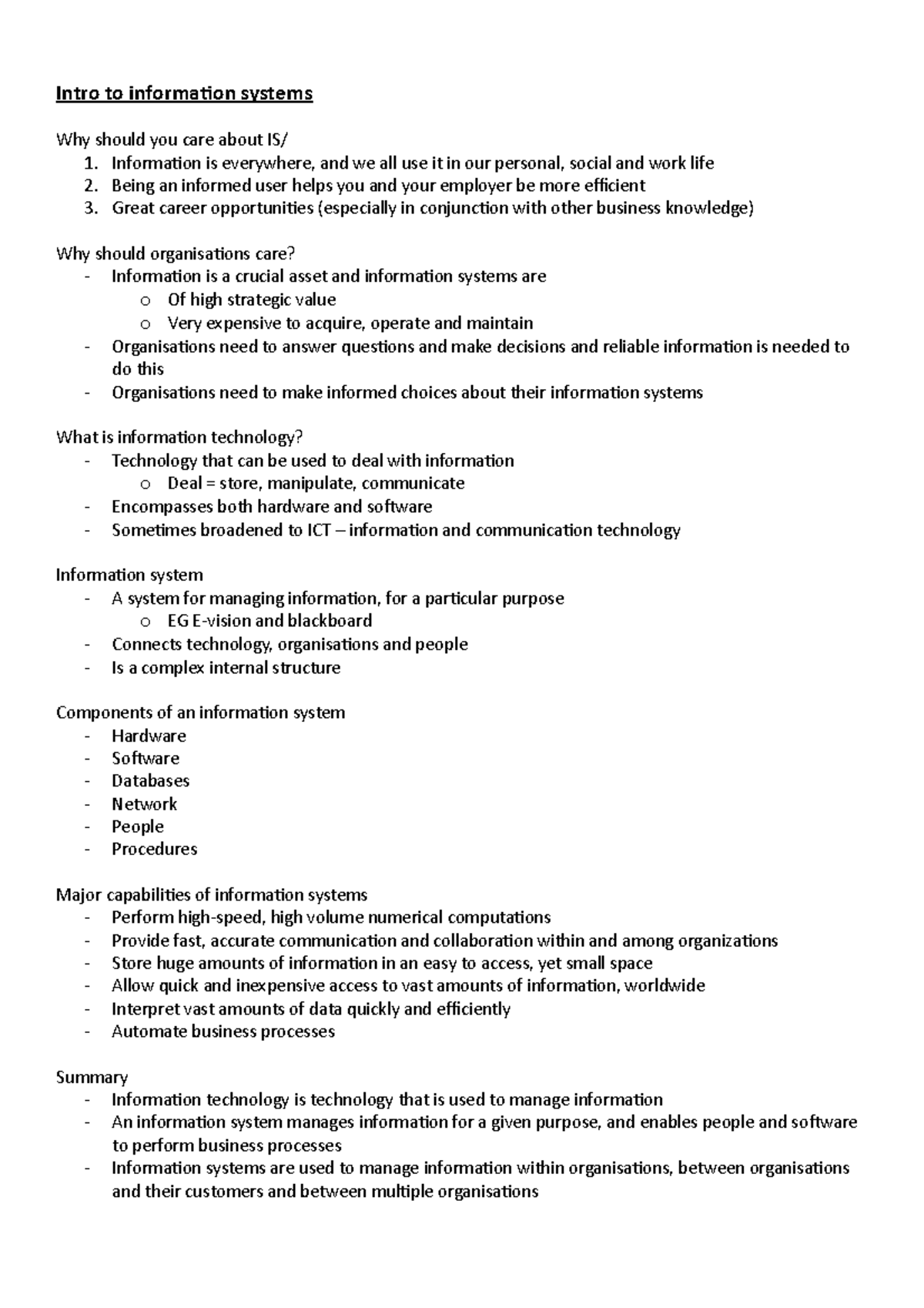 Intro to information systems

Why should you care about IS/
1. Information is everywhere, and we all use it in our personal, social and work life
2. Being an informed user helps you and your employer be more efficient
3. Great career opportunities (especially in conjunction with other business knowledge)

Why should organisations care?
- Information is a crucial asset and information systems are
o Of high strategic value
o Very expensive to acquire, operate and maintain
- Organisations need to answer questions and make decisions and reliable information is needed to do this
- Organisations need to make informed choices about their information systems

What is information technology?
- Technology that can be used to deal with information
o Deal = store, manipulate, communicate
- Encompasses both hardware and software
- Sometimes broadened to ICT – information and communication technology

Information system
- A system for managing information, for a particular purpose
o EG E-vision and blackboard
- Connects technology, organisations and people
- Is a complex internal structure

Components of an information system
- Hardware
- Software
- Databases
- Network
- People
- Procedures

Major capabilities of information systems
- Perform high-speed, high volume numerical computations
- Provide fast, accurate communication and collaboration within and among organizations
- Store huge amounts of information in an easy to access, yet small space
- Allow quick and inexpensive access to vast amounts of information, worldwide
- Interpret vast amounts of data quickly and efficiently
- Automate business processes

Summary
- Information technology is technology that is used to manage information
- An information system manages information for a given purpose, and enables people and software to perform business processes
- Information systems are used to manage information within organisations, between organisations and their customers and between multiple organisations